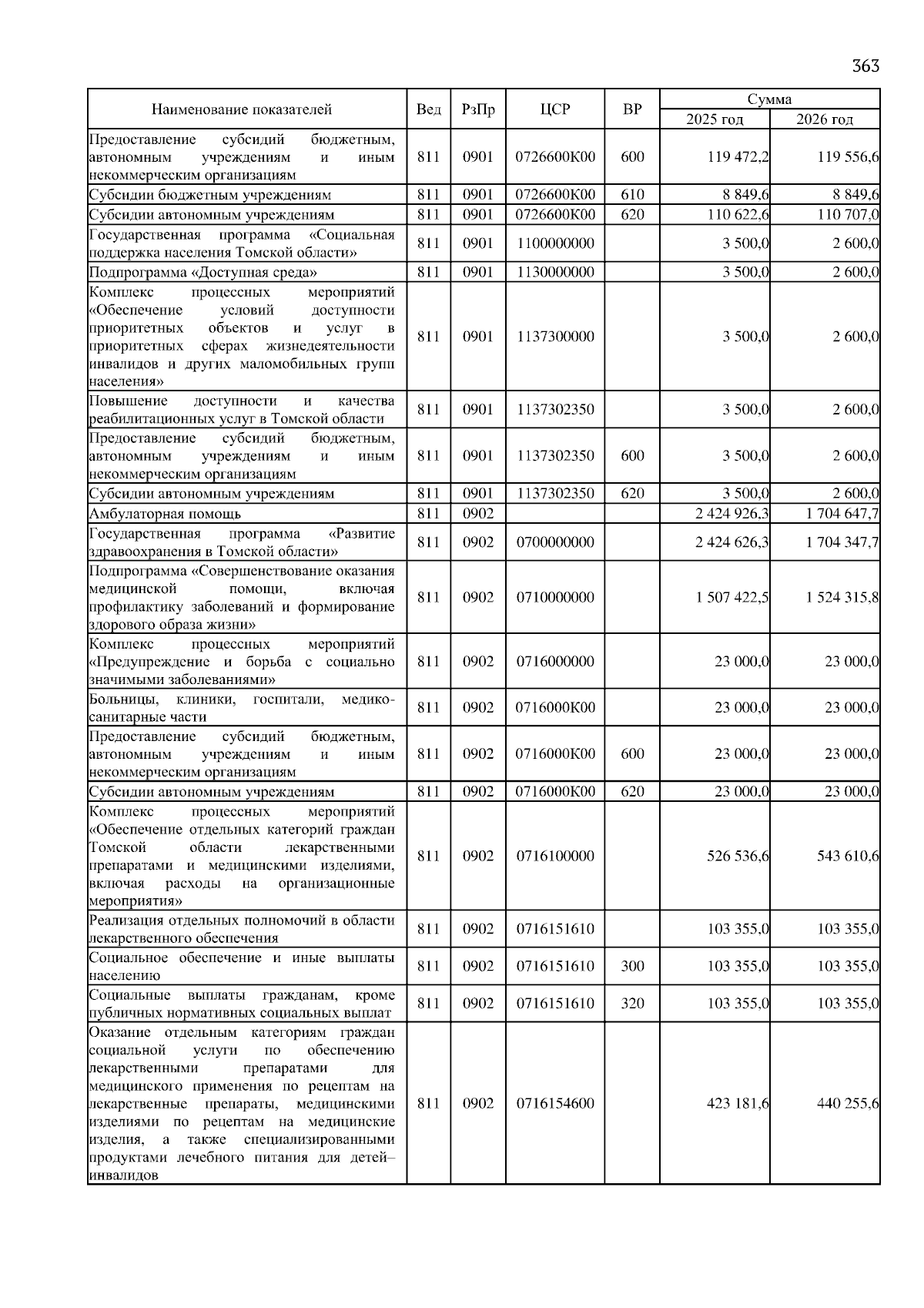 363

| Наименование показателей | Вед | РзПр | ЦСР | ВР | Сумма 2025 год | Сумма 2026 год |
|---|---|---|---|---|---|---|
| Предоставление субсидий бюджетным, автономным учреждениям и иным некоммерческим организациям | 811 | 0901 | 0726600К00 | 600 | 119 472,2 | 119 556,6 |
| Субсидии бюджетным учреждениям | 811 | 0901 | 0726600К00 | 610 | 8 849,6 | 8 849,6 |
| Субсидии автономным учреждениям | 811 | 0901 | 0726600К00 | 620 | 110 622,6 | 110 707,0 |
| Государственная программа «Социальная поддержка населения Томской области» | 811 | 0901 | 1100000000 | | 3 500,0 | 2 600,0 |
| Подпрограмма «Доступная среда» | 811 | 0901 | 1130000000 | | 3 500,0 | 2 600,0 |
| Комплекс процессных мероприятий «Обеспечение условий доступности приоритетных объектов и услуг в приоритетных сферах жизнедеятельности инвалидов и других маломобильных групп населения» | 811 | 0901 | 1137300000 | | 3 500,0 | 2 600,0 |
| Повышение доступности и качества реабилитационных услуг в Томской области | 811 | 0901 | 1137302350 | | 3 500,0 | 2 600,0 |
| Предоставление субсидий бюджетным, автономным учреждениям и иным некоммерческим организациям | 811 | 0901 | 1137302350 | 600 | 3 500,0 | 2 600,0 |
| Субсидии автономным учреждениям | 811 | 0901 | 1137302350 | 620 | 3 500,0 | 2 600,0 |
| Амбулаторная помощь | 811 | 0902 | | | 2 424 926,3 | 1 704 647,7 |
| Государственная программа «Развитие здравоохранения в Томской области» | 811 | 0902 | 0700000000 | | 2 424 626,3 | 1 704 347,7 |
| Подпрограмма «Совершенствование оказания медицинской помощи, включая профилактику заболеваний и формирование здорового образа жизни» | 811 | 0902 | 0710000000 | | 1 507 422,5 | 1 524 315,8 |
| Комплекс процессных мероприятий «Предупреждение и борьба с социально значимыми заболеваниями» | 811 | 0902 | 0716000000 | | 23 000,0 | 23 000,0 |
| Больницы, клиники, госпитали, медико-санитарные части | 811 | 0902 | 0716000К00 | | 23 000,0 | 23 000,0 |
| Предоставление субсидий бюджетным, автономным учреждениям и иным некоммерческим организациям | 811 | 0902 | 0716000К00 | 600 | 23 000,0 | 23 000,0 |
| Субсидии автономным учреждениям | 811 | 0902 | 0716000К00 | 620 | 23 000,0 | 23 000,0 |
| Комплекс процессных мероприятий «Обеспечение отдельных категорий граждан Томской области лекарственными препаратами и медицинскими изделиями, включая расходы на организационные мероприятия» | 811 | 0902 | 0716100000 | | 526 536,6 | 543 610,6 |
| Реализация отдельных полномочий в области лекарственного обеспечения | 811 | 0902 | 0716151610 | | 103 355,0 | 103 355,0 |
| Социальное обеспечение и иные выплаты населению | 811 | 0902 | 0716151610 | 300 | 103 355,0 | 103 355,0 |
| Социальные выплаты гражданам, кроме публичных нормативных социальных выплат | 811 | 0902 | 0716151610 | 320 | 103 355,0 | 103 355,0 |
| Оказание отдельным категориям граждан социальной услуги по обеспечению лекарственными препаратами для медицинского применения по рецептам на лекарственные препараты, медицинскими изделиями по рецептам на медицинские изделия, а также специализированными продуктами лечебного питания для детей–инвалидов | 811 | 0902 | 0716154600 | | 423 181,6 | 440 255,6 |